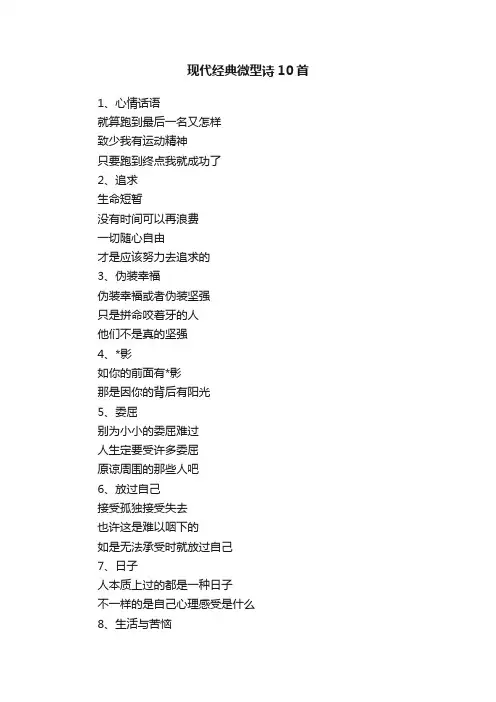 现代经典微型诗10首

1、心情话语
就算跑到最后一名又怎样
致少我有运动精神
只要跑到终点我就成功了
2、追求
生命短暂
没有时间可以再浪费
一切随心自由
才是应该努力去追求的
3、伪装幸福
伪装幸福或者伪装坚强
只是拼命咬着牙的人
他们不是真的坚强
4、*影
如你的前面有*影
那是因你的背后有阳光
5、委屈
别为小小的委屈难过
人生定要受许多委屈
原谅周围的那些人吧
6、放过自己
接受孤独接受失去
也许这是难以咽下的
如是无法承受时就放过自己
7、日子
人本质上过的都是一种日子
不一样的是自己心理感受是什么
8、生活与苦恼